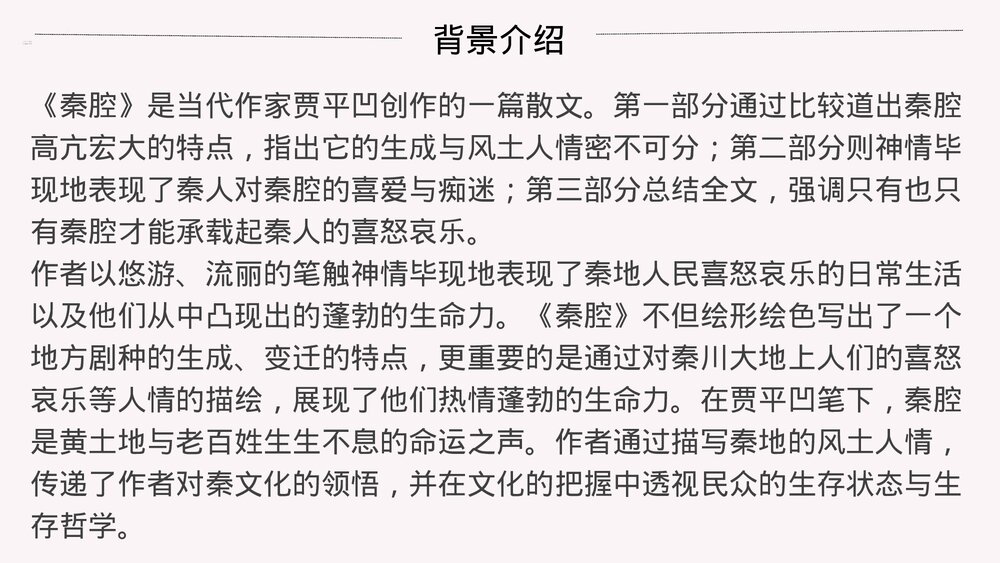 背景介绍

《秦腔》是当代作家贾平凹创作的一篇散文。第一部分通过比较道出秦腔高亢宏大的特点，指出它的生成与风土人情密不可分；第二部分则神情毕现地表现了秦人对秦腔的喜爱与痴迷；第三部分总结全文，强调只有也只有秦腔才能承载起秦人的喜怒哀乐。
作者以悠游、流丽的笔触神情毕现地表现了秦地人民喜怒哀乐的日常生活以及他们从中凸现出的蓬勃的生命力。《秦腔》不但绘形绘色写出了一个地方剧种的生成、变迁的特点，更重要的是通过对秦川大地上人们的喜怒哀乐等人情的描绘，展现了他们热情蓬勃的生命力。在贾平凹笔下，秦腔是黄土地与老百姓生生不息的命运之声。作者通过描写秦地的风土人情，传递了作者对秦文化的领悟，并在文化的把握中透视民众的生存状态与生存哲学。